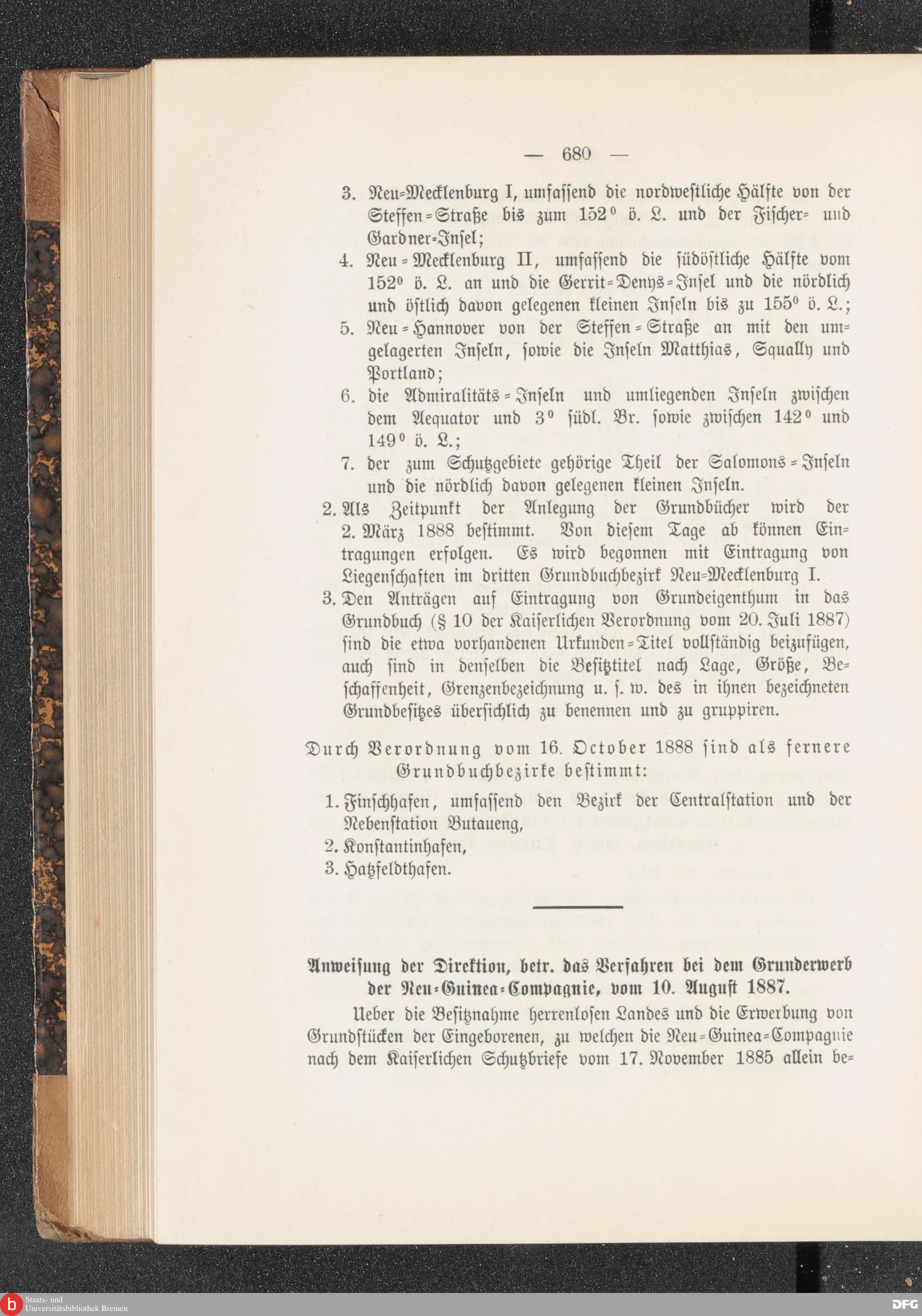 — 680 —

3. Neu-Mecklenburg I, umfassend die nordwestliche Hälfte von der Steffen-Straße bis zum 152° ö. L. und der Fischer- und Gardner-Insel;

4. Neu-Mecklenburg II, umfassend die südöstliche Hälfte vom 152° ö. L. an und die Gerrit-Denys-Insel und die nördlich und östlich davon gelegenen kleinen Inseln bis zu 155° ö. L.;

5. Neu-Hannover von der Steffen-Straße an mit den umgelagerten Inseln, sowie die Inseln Matthias, Squally und Portland;

6. die Admiralitäts-Inseln und umliegenden Inseln zwischen dem Aequator und 3° südl. Br. sowie zwischen 142° und 149° ö. L.;

7. der zum Schutzgebiete gehörige Theil der Salomons-Inseln und die nördlich davon gelegenen kleinen Inseln.

2. Als Zeitpunkt der Anlegung der Grundbücher wird der 2. März 1888 bestimmt. Von diesem Tage ab können Eintragungen erfolgen. Es wird begonnen mit Eintragung von Liegenschaften im dritten Grundbuchbezirk Neu-Mecklenburg I.

3. Den Anträgen auf Eintragung von Grundeigenthum in das Grundbuch (§ 10 der Kaiserlichen Verordnung vom 20. Juli 1887) sind die etwa vorhandenen Urkunden-Titel vollständig beizufügen, auch sind in denselben die Besitztitel nach Lage, Größe, Beschaffenheit, Grenzenbezeichnung u. s. w. des in ihnen bezeichneten Grundbesitzes übersichlich zu benennen und zu gruppiren.

Durch Verordnung vom 16. October 1888 sind als fernere Grundbuchbezirke bestimmt:

1. Finschhafen, umfassend den Bezirk der Centralstation und der Nebenstation Butaueng,

2. Konstantinhafen,

3. Hatzfeldthafen.

Anweisung der Direktion, betr. das Verfahren bei dem Grunderwerb der Neu-Guinea-Compagnie, vom 10. August 1887.

Ueber die Besitznahme herrenlosen Landes und die Erwerbung von Grundstücken der Eingeborenen, zu welchen die Neu-Guinea-Compagnie nach dem Kaiserlichen Schutzbriefe vom 17. November 1885 allein be-

Staats- und Universitätsbibliothek Bremen

DFG